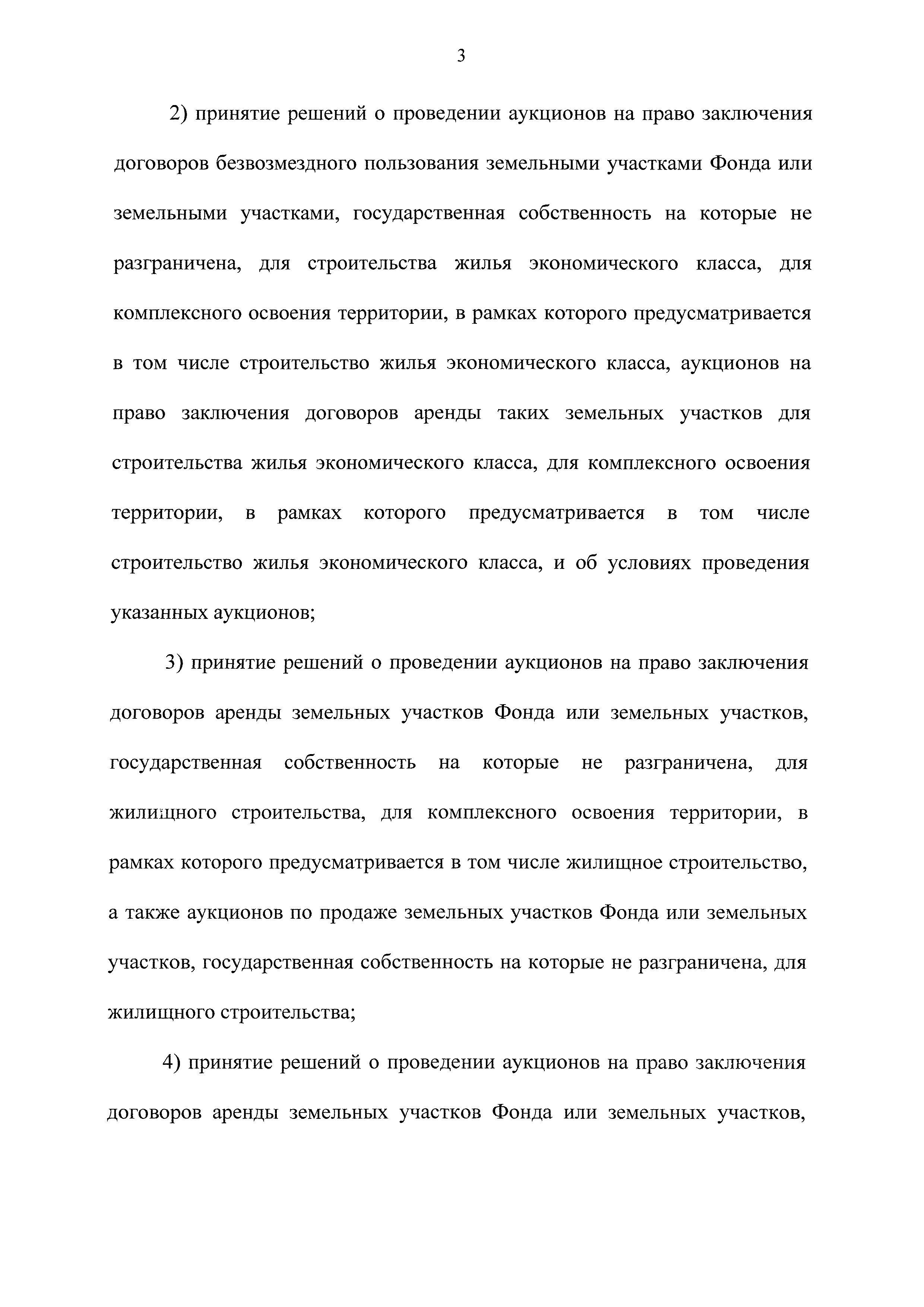 3

2) принятие решений о проведении аукционов на право заключения договоров безвозмездного пользования земельными участками Фонда или земельными участками, государственная собственность на которые не разграничена, для строительства жилья экономического класса, для комплексного освоения территории, в рамках которого предусматривается в том числе строительство жилья экономического класса, аукционов на право заключения договоров аренды таких земельных участков для строительства жилья экономического класса, для комплексного освоения территории, в рамках которого предусматривается в том числе строительство жилья экономического класса, и об условиях проведения указанных аукционов;

3) принятие решений о проведении аукционов на право заключения договоров аренды земельных участков Фонда или земельных участков, государственная собственность на которые не разграничена, для жилищного строительства, для комплексного освоения территории, в рамках которого предусматривается в том числе жилищное строительство, а также аукционов по продаже земельных участков Фонда или земельных участков, государственная собственность на которые не разграничена, для жилищного строительства;

4) принятие решений о проведении аукционов на право заключения договоров аренды земельных участков Фонда или земельных участков,